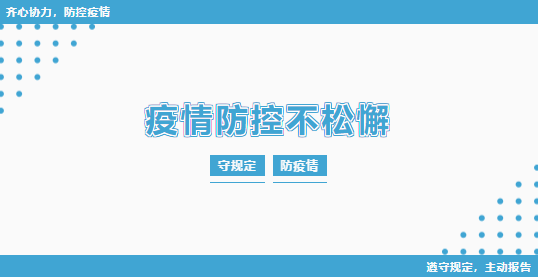 齐心协力，防控疫情

疫情防控不松懈

守规定 防疫情

遵守规定，主动报告